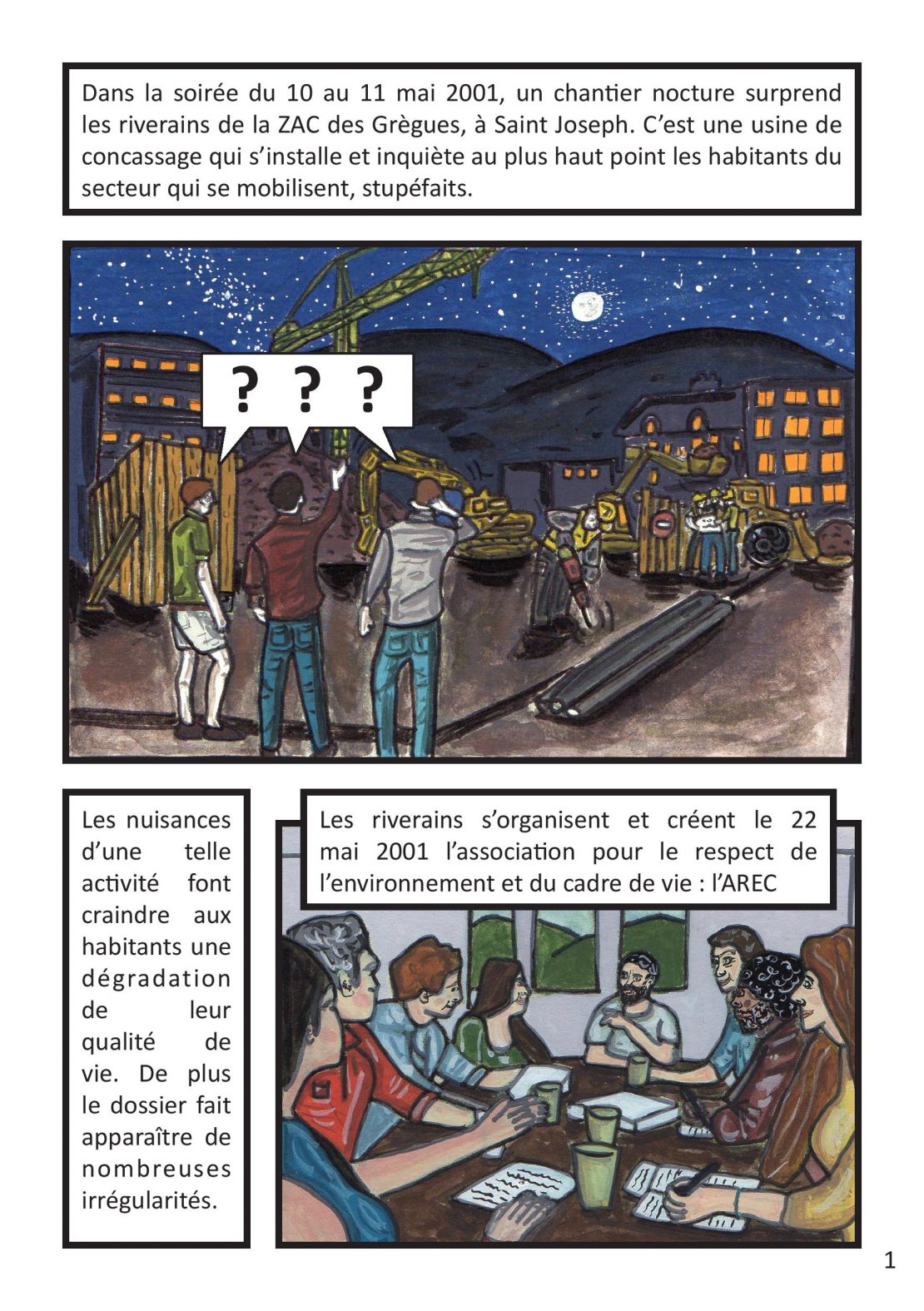 Dans la soirée du 10 au 11 mai 2001, un chantier nocture surprend les riverains de la ZAC des Grègues, à Saint Joseph. C'est une usine de concassage qui s'installe et inquiète au plus haut point les habitants du secteur qui se mobilisent, stupéfaits.

? ? ?

Les nuisances d'une telle activité font craindre aux habitants une dégradation de leur qualité de vie. De plus le dossier fait apparaître de nombreuses irrégularités.

Les riverains s'organisent et créent le 22 mai 2001 l'association pour le respect de l'environnement et du cadre de vie : l'AREC

1